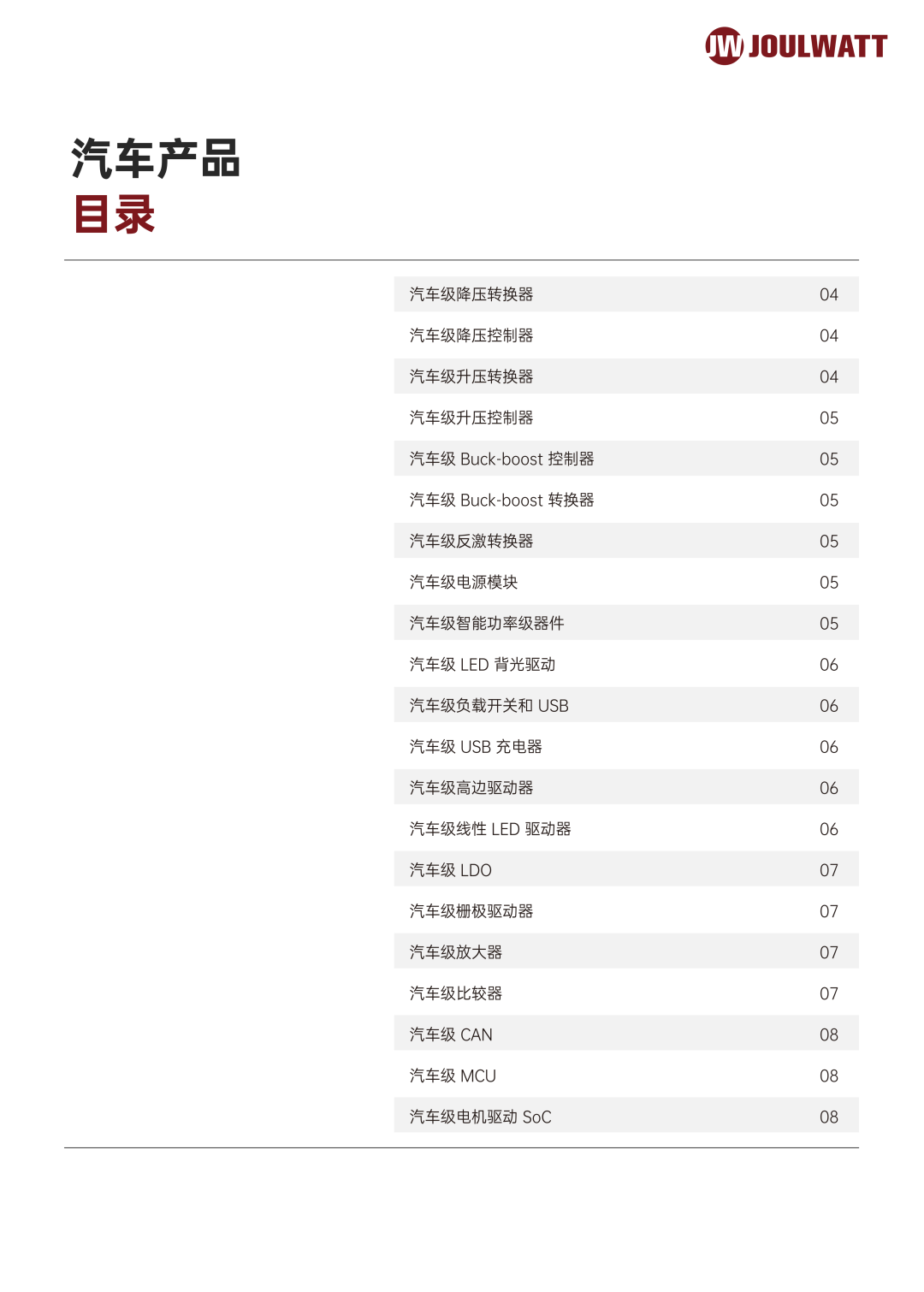 JW JOULWATT

汽车产品
目录

| | |
|---|---|
| 汽车级降压转换器 | 04 |
| 汽车级降压控制器 | 04 |
| 汽车级升压转换器 | 04 |
| 汽车级升压控制器 | 05 |
| 汽车级 Buck-boost 控制器 | 05 |
| 汽车级 Buck-boost 转换器 | 05 |
| 汽车级反激转换器 | 05 |
| 汽车级电源模块 | 05 |
| 汽车级智能功率级器件 | 05 |
| 汽车级 LED 背光驱动 | 06 |
| 汽车级负载开关和 USB | 06 |
| 汽车级 USB 充电器 | 06 |
| 汽车级高边驱动器 | 06 |
| 汽车级线性 LED 驱动器 | 06 |
| 汽车级 LDO | 07 |
| 汽车级栅极驱动器 | 07 |
| 汽车级放大器 | 07 |
| 汽车级比较器 | 07 |
| 汽车级 CAN | 08 |
| 汽车级 MCU | 08 |
| 汽车级电机驱动 SoC | 08 |